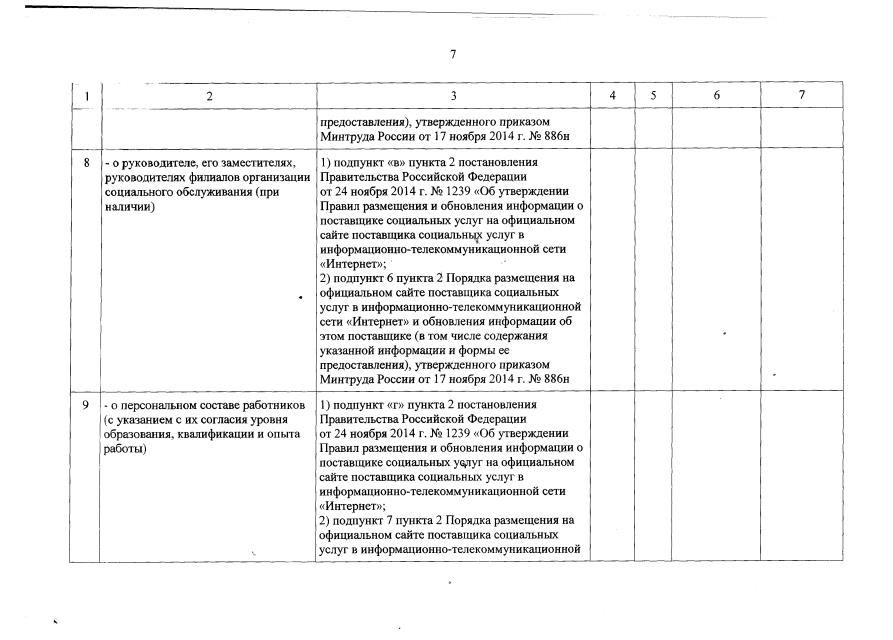 7

| 1 | 2 | 3 | 4 | 5 | 6 | 7 |
|---|---|---|---|---|---|---|
| | | предоставления), утвержденного приказом Минтруда России от 17 ноября 2014 г. № 886н | | | | |
| 8 | - о руководителе, его заместителях, руководителях филиалов организации социального обслуживания (при наличии) | 1) подпункт «в» пункта 2 постановления Правительства Российской Федерации от 24 ноября 2014 г. № 1239 «Об утверждении Правил размещения и обновления информации о поставщике социальных услуг на официальном сайте поставщика социальных услуг в информационно-телекоммуникационной сети «Интернет»; 2) подпункт 6 пункта 2 Порядка размещения на официальном сайте поставщика социальных услуг в информационно-телекоммуникационной сети «Интернет» и обновления информации об этом поставщике (в том числе содержания указанной информации и формы ее предоставления), утвержденного приказом Минтруда России от 17 ноября 2014 г. № 886н | | | | |
| 9 | - о персональном составе работников (с указанием с их согласия уровня образования, квалификации и опыта работы) | 1) подпункт «г» пункта 2 постановления Правительства Российской Федерации от 24 ноября 2014 г. № 1239 «Об утверждении Правил размещения и обновления информации о поставщике социальных услуг на официальном сайте поставщика социальных услуг в информационно-телекоммуникационной сети «Интернет»; 2) подпункт 7 пункта 2 Порядка размещения на официальном сайте поставщика социальных услуг в информационно-телекоммуникационной | | | | |